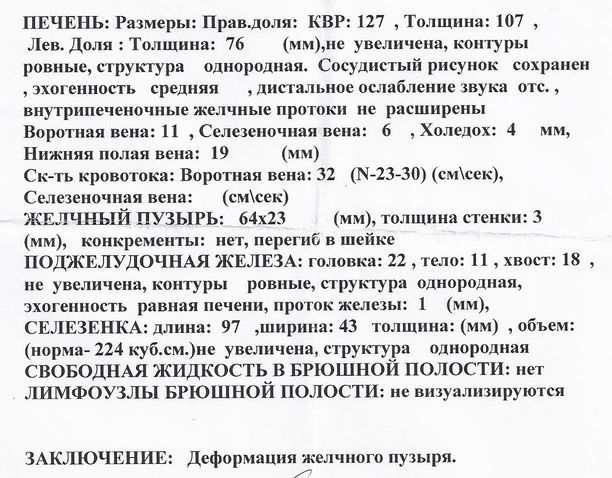 ПЕЧЕНЬ: Размеры: Прав.доля: КВР: 127 , Толщина: 107 , Лев. Доля : Толщина: 76 (мм),не увеличена, контуры ровные, структура однородная. Сосудистый рисунок сохранен , эхогенность средняя , дистальное ослабление звука отс. , внутрипеченочные желчные протоки не расширены
Воротная вена: 11 , Селезеночная вена: 6 , Холедох: 4 мм,
Нижняя полая вена: 19 (мм)
Ск-ть кровотока: Воротная вена: 32 (N-23-30) (см\сек),
Селезеночная вена: (см\сек)
ЖЕЛЧНЫЙ ПУЗЫРЬ: 64х23 (мм), толщина стенки: 3 (мм), конкременты: нет, перегиб в шейке
ПОДЖЕЛУДОЧНАЯ ЖЕЛЕЗА: головка: 22 , тело: 11 , хвост: 18 , не увеличена, контуры ровные, структура однородная, эхогенность равная печени, проток железы: 1 (мм),
СЕЛЕЗЕНКА: длина: 97 ,ширина: 43 толщина: (мм) , объем: (норма- 224 куб.см.)не увеличена, структура однородная
СВОБОДНАЯ ЖИДКОСТЬ В БРЮШНОЙ ПОЛОСТИ: нет
ЛИМФОУЗЛЫ БРЮШНОЙ ПОЛОСТИ: не визуализируются

ЗАКЛЮЧЕНИЕ: Деформация желчного пузыря.